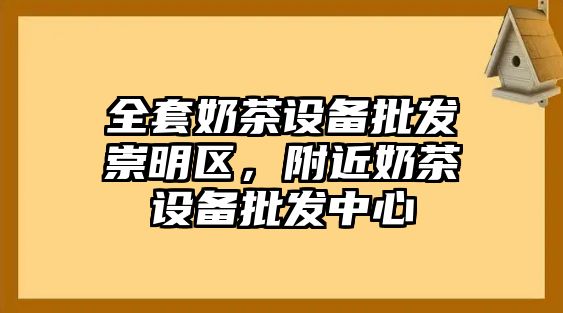 全套奶茶设备批发崇明区，附近奶茶设备批发中心